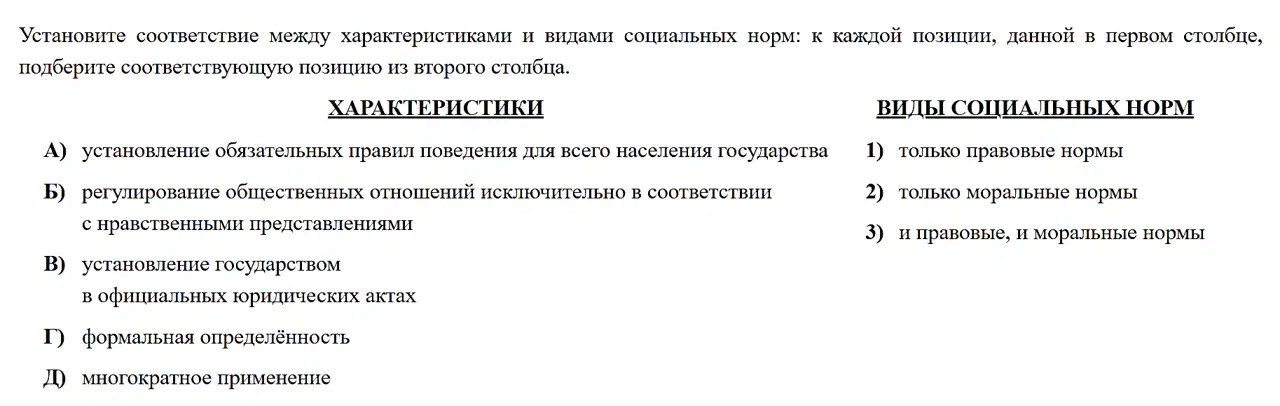 Установите соответствие между характеристиками и видами социальных норм: к каждой позиции, данной в первом столбце, подберите соответствующую позицию из второго столбца.

ХАРАКТЕРИСТИКИ

А) установление обязательных правил поведения для всего населения государства

Б) регулирование общественных отношений исключительно в соответствии с нравственными представлениями

В) установление государством в официальных юридических актах

Г) формальная определённость

Д) многократное применение

ВИДЫ СОЦИАЛЬНЫХ НОРМ

1) только правовые нормы

2) только моральные нормы

3) и правовые, и моральные нормы